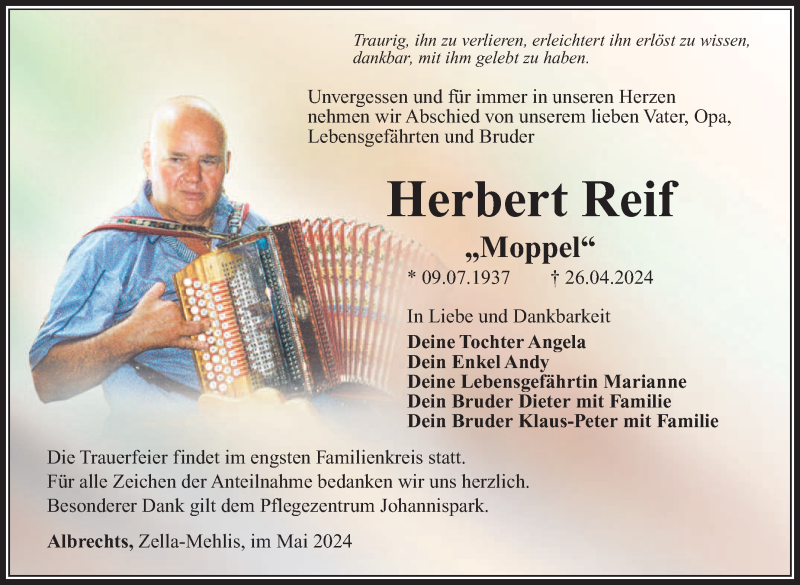 Traurig, ihn zu verlieren, erleichtert ihn erlöst zu wissen, dankbar, mit ihm gelebt zu haben.

Unvergessen und für immer in unseren Herzen nehmen wir Abschied von unserem lieben Vater, Opa, Lebensgefährten und Bruder

Herbert Reif

„Moppel“

* 09.07.1937 † 26.04.2024

In Liebe und Dankbarkeit
Deine Tochter Angela
Dein Enkel Andy
Deine Lebensgefährtin Marianne
Dein Bruder Dieter mit Familie
Dein Bruder Klaus-Peter mit Familie

Die Trauerfeier findet im engsten Familienkreis statt.
Für alle Zeichen der Anteilnahme bedanken wir uns herzlich.
Besonderer Dank gilt dem Pflegezentrum Johannispark.

Albrechts, Zella-Mehlis, im Mai 2024